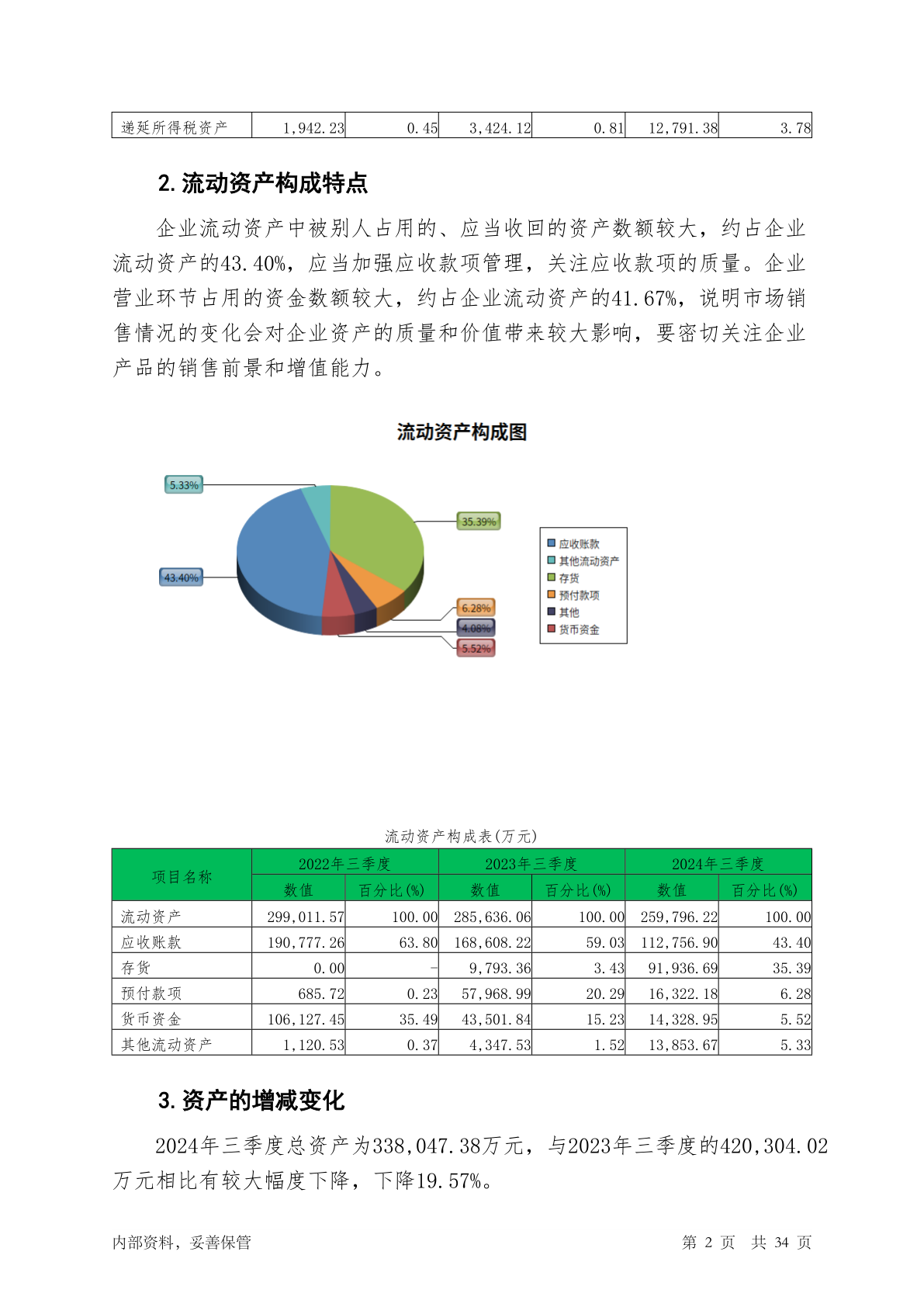 | 递延所得税资产 | 1,942.23 | 0.45 | 3,424.12 | 0.81 | 12,791.38 | 3.78 |
|---|---|---|---|---|---|---|

2. 流动资产构成特点

企业流动资产中被别人占用的、应当收回的资产数额较大，约占企业流动资产的43.40%，应当加强应收款项管理，关注应收款项的质量。企业营业环节占用的资金数额较大，约占企业流动资产的41.67%，说明市场销售情况的变化会对企业资产的质量和价值带来较大影响，要密切关注企业产品的销售前景和增值能力。

流动资产构成图

5.33%
35.39%
43.40%
6.28%
4.08%
5.52%

应收账款
其他流动资产
存货
预付款项
其他
货币资金

流动资产构成表(万元)

| 项目名称 | 2022年三季度 数值 | 2022年三季度 百分比(%) | 2023年三季度 数值 | 2023年三季度 百分比(%) | 2024年三季度 数值 | 2024年三季度 百分比(%) |
|---|---|---|---|---|---|---|
| 流动资产 | 299,011.57 | 100.00 | 285,636.06 | 100.00 | 259,796.22 | 100.00 |
| 应收账款 | 190,777.26 | 63.80 | 168,608.22 | 59.03 | 112,756.90 | 43.40 |
| 存货 | 0.00 | - | 9,793.36 | 3.43 | 91,936.69 | 35.39 |
| 预付款项 | 685.72 | 0.23 | 57,968.99 | 20.29 | 16,322.18 | 6.28 |
| 货币资金 | 106,127.45 | 35.49 | 43,501.84 | 15.23 | 14,328.95 | 5.52 |
| 其他流动资产 | 1,120.53 | 0.37 | 4,347.53 | 1.52 | 13,853.67 | 5.33 |

3. 资产的增减变化

2024年三季度总资产为338,047.38万元，与2023年三季度的420,304.02万元相比有较大幅度下降，下降19.57%。

内部资料，妥善保管

第 2 页 共 34 页